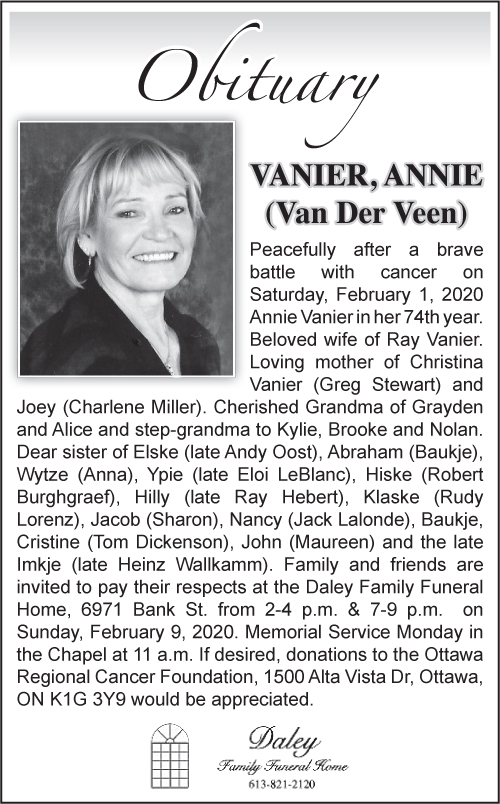 Obituary

VANIER, ANNIE
(Van Der Veen)

Peacefully after a brave battle with cancer on Saturday, February 1, 2020 Annie Vanier in her 74th year. Beloved wife of Ray Vanier. Loving mother of Christina Vanier (Greg Stewart) and Joey (Charlene Miller). Cherished Grandma of Grayden and Alice and step-grandma to Kylie, Brooke and Nolan. Dear sister of Elske (late Andy Oost), Abraham (Baukje), Wytze (Anna), Ypie (late Eloi LeBlanc), Hiske (Robert Burghgraef), Hilly (late Ray Hebert), Klaske (Rudy Lorenz), Jacob (Sharon), Nancy (Jack Lalonde), Baukje, Cristine (Tom Dickenson), John (Maureen) and the late Imkje (late Heinz Wallkamm). Family and friends are invited to pay their respects at the Daley Family Funeral Home, 6971 Bank St. from 2-4 p.m. & 7-9 p.m. on Sunday, February 9, 2020. Memorial Service Monday in the Chapel at 11 a.m. If desired, donations to the Ottawa Regional Cancer Foundation, 1500 Alta Vista Dr, Ottawa, ON K1G 3Y9 would be appreciated.

Daley
Family Funeral Home
613-821-2120